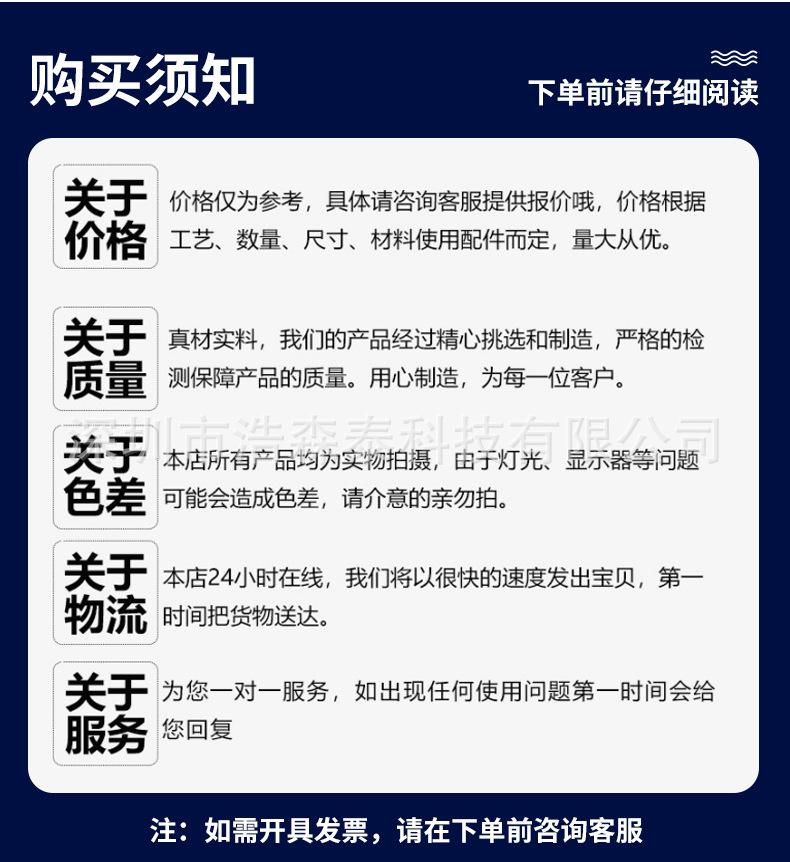 购买须知

下单前请仔细阅读

关于价格

价格仅为参考，具体请咨询客服提供报价哦，价格根据工艺、数量、尺寸、材料使用配件而定，量大从优。

关于质量

真材实料，我们的产品经过精心挑选和制造，严格的检测保障产品的质量。用心制造，为每一位客户。

深圳市浩森泰科技有限公司

关于色差

本店所有产品均为实物拍摄，由于灯光、显示器等问题可能会造成色差，请介意的亲勿拍。

关于物流

本店24小时在线，我们将以很快的速度发出宝贝，第一时间把货物送达。

关于服务

为您一对一服务，如出现任何使用问题第一时间会给您回复

注：如需开具发票，请在下单前咨询客服